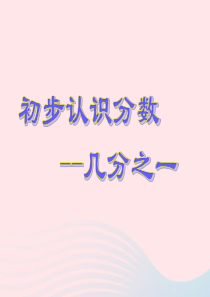 初步认识分数

--几分之一